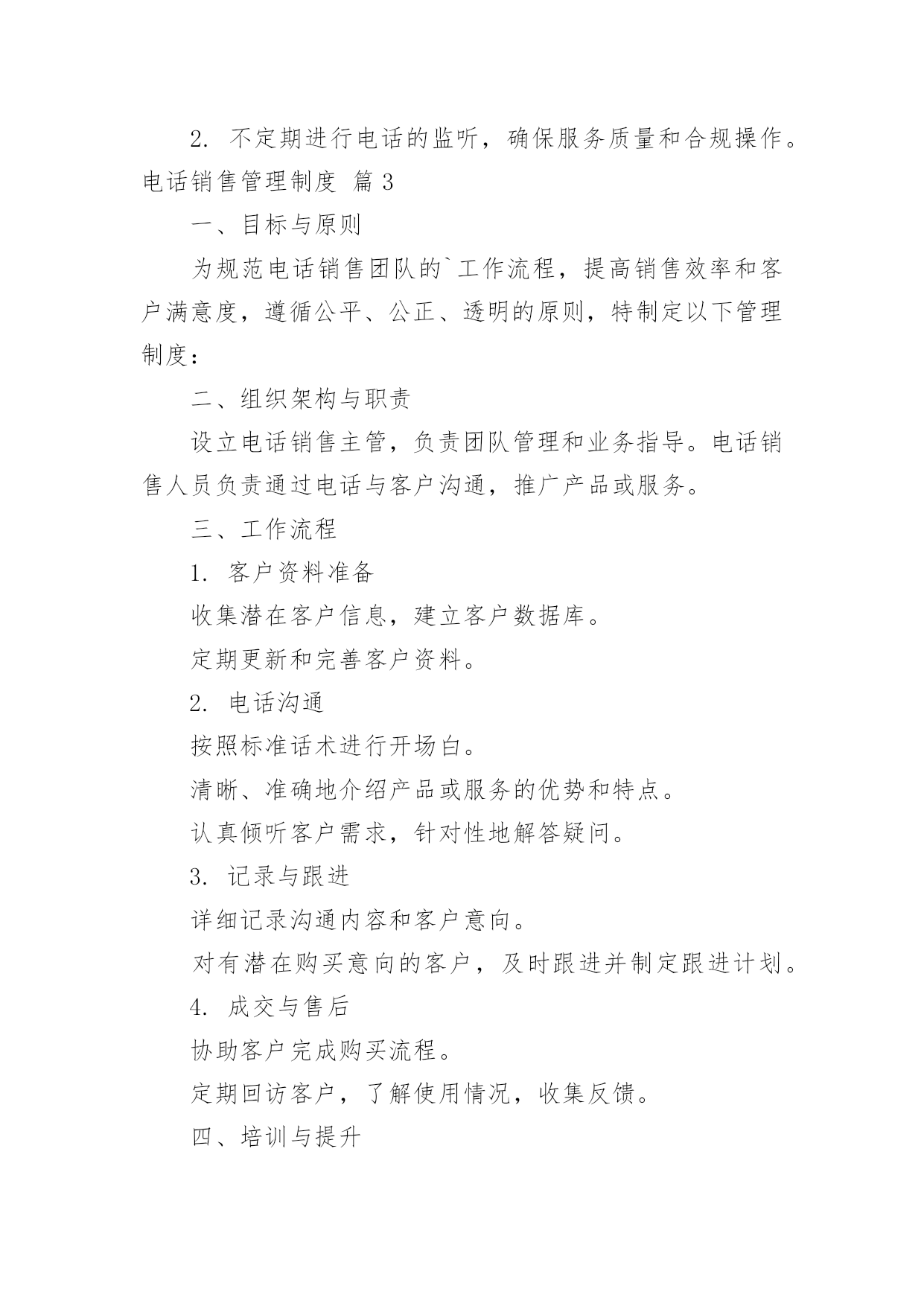 2. 不定期进行电话的监听，确保服务质量和合规操作。

电话销售管理制度 篇3

一、目标与原则

为规范电话销售团队的`工作流程，提高销售效率和客户满意度，遵循公平、公正、透明的原则，特制定以下管理制度：

二、组织架构与职责

设立电话销售主管，负责团队管理和业务指导。电话销售人员负责通过电话与客户沟通，推广产品或服务。

三、工作流程

1. 客户资料准备

收集潜在客户信息，建立客户数据库。

定期更新和完善客户资料。

2. 电话沟通

按照标准话术进行开场白。

清晰、准确地介绍产品或服务的优势和特点。

认真倾听客户需求，针对性地解答疑问。

3. 记录与跟进

详细记录沟通内容和客户意向。

对有潜在购买意向的客户，及时跟进并制定跟进计划。

4. 成交与售后

协助客户完成购买流程。

定期回访客户，了解使用情况，收集反馈。

四、培训与提升